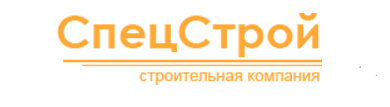 СпецСтрой

строительная компания